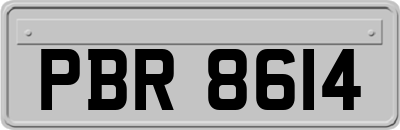 PBR 8614